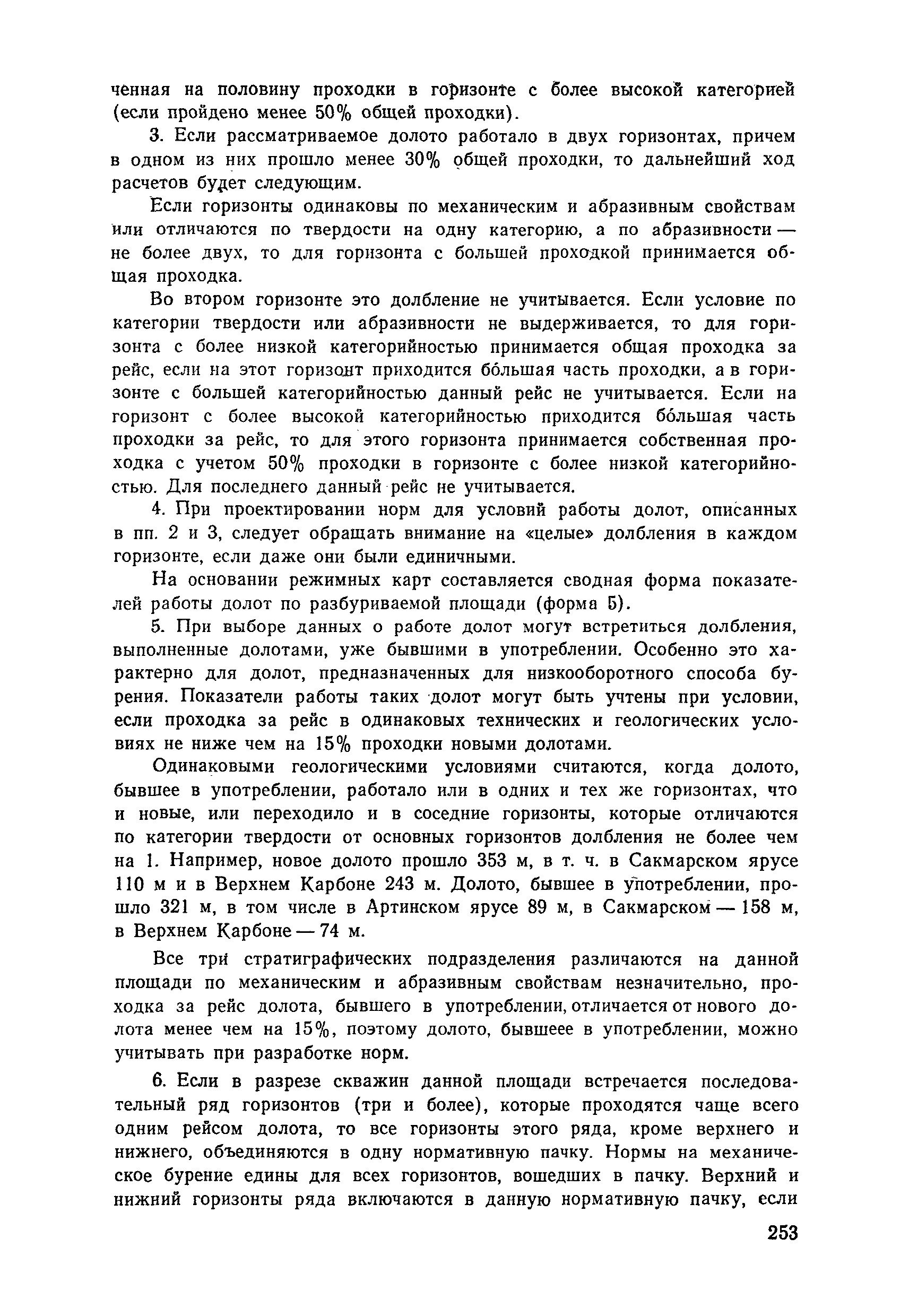 ченная на половину проходки в горизонте с более высокой категорией (если пройдено менее 50% общей проходки).

3. Если рассматриваемое долото работало в двух горизонтах, причем в одном из них прошло менее 30% общей проходки, то дальнейший ход расчетов будет следующим.

Если горизонты одинаковы по механическим и абразивным свойствам или отличаются по твердости на одну категорию, а по абразивности — не более двух, то для горизонта с большей проходкой принимается общая проходка.

Во втором горизонте это долбление не учитывается. Если условие по категории твердости или абразивности не выдерживается, то для горизонта с более низкой категорийностью принимается общая проходка за рейс, если на этот горизонт приходится бо́льшая часть проходки, а в горизонте с большей категорийностью данный рейс не учитывается. Если на горизонт с более высокой категорийностью приходится бо́льшая часть проходки за рейс, то для этого горизонта принимается собственная проходка с учетом 50% проходки в горизонте с более низкой категорийностью. Для последнего данный рейс не учитывается.

4. При проектировании норм для условий работы долот, описанных в пп. 2 и 3, следует обращать внимание на «целые» долбления в каждом горизонте, если даже они были единичными.

На основании режимных карт составляется сводная форма показателей работы долот по разбуриваемой площади (форма 5).

5. При выборе данных о работе долот могут встретиться долбления, выполненные долотами, уже бывшими в употреблении. Особенно это характерно для долот, предназначенных для низкооборотного способа бурения. Показатели работы таких долот могут быть учтены при условии, если проходка за рейс в одинаковых технических и геологических условиях не ниже чем на 15% проходки новыми долотами.

Одинаковыми геологическими условиями считаются, когда долото, бывшее в употреблении, работало или в одних и тех же горизонтах, что и новые, или переходило и в соседние горизонты, которые отличаются по категории твердости от основных горизонтов долбления не более чем на 1. Например, новое долото прошло 353 м, в т. ч. в Сакмарском ярусе 110 м и в Верхнем Карбоне 243 м. Долото, бывшее в употреблении, прошло 321 м, в том числе в Артинском ярусе 89 м, в Сакмарском — 158 м, в Верхнем Карбоне — 74 м.

Все три стратиграфических подразделения различаются на данной площади по механическим и абразивным свойствам незначительно, проходка за рейс долота, бывшего в употреблении, отличается от нового долота менее чем на 15%, поэтому долото, бывшеее в употреблении, можно учитывать при разработке норм.

6. Если в разрезе скважин данной площади встречается последовательный ряд горизонтов (три и более), которые проходятся чаще всего одним рейсом долота, то все горизонты этого ряда, кроме верхнего и нижнего, объединяются в одну нормативную пачку. Нормы на механическое бурение едины для всех горизонтов, вошедших в пачку. Верхний и нижний горизонты ряда включаются в данную нормативную пачку, если

253